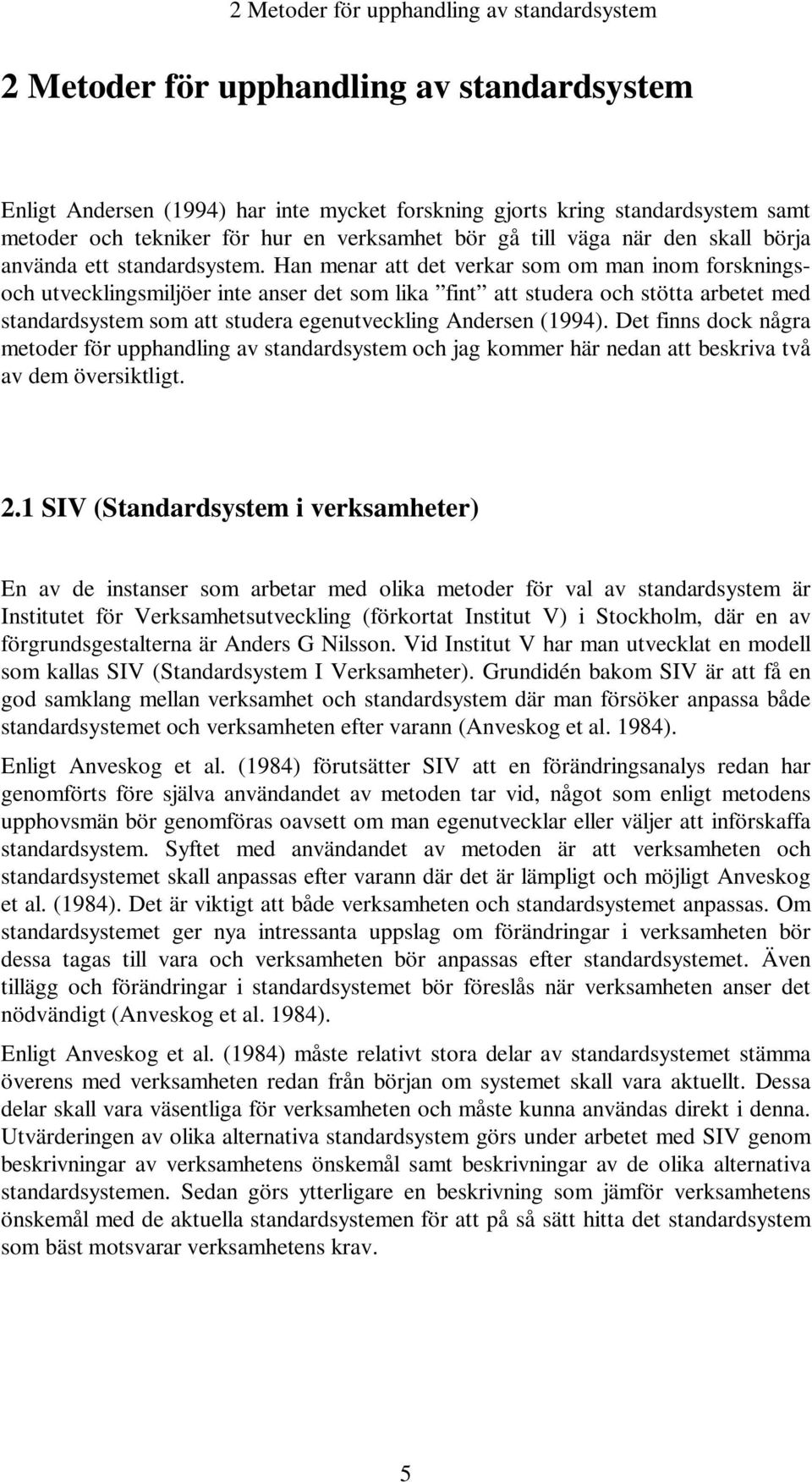 2 Metoder för upphandling av standardsystem

2 Metoder för upphandling av standardsystem

Enligt Andersen (1994) har inte mycket forskning gjorts kring standardsystem samt metoder och tekniker för hur en verksamhet bör gå till väga när den skall börja använda ett standardsystem. Han menar att det verkar som om man inom forsknings- och utvecklingsmiljöer inte anser det som lika ”fint” att studera och stötta arbetet med standardsystem som att studera egenutveckling Andersen (1994). Det finns dock några metoder för upphandling av standardsystem och jag kommer här nedan att beskriva två av dem översiktligt.

2.1 SIV (Standardsystem i verksamheter)

En av de instanser som arbetar med olika metoder för val av standardsystem är Institutet för Verksamhetsutveckling (förkortat Institut V) i Stockholm, där en av förgrundsgestalterna är Anders G Nilsson. Vid Institut V har man utvecklat en modell som kallas SIV (Standardsystem I Verksamheter). Grundidén bakom SIV är att få en god samklang mellan verksamhet och standardsystem där man försöker anpassa både standardsystemet och verksamheten efter varann (Anveskog et al. 1984).

Enligt Anveskog et al. (1984) förutsätter SIV att en förändringsanalys redan har genomförts före själva användandet av metoden tar vid, något som enligt metodens upphovsmän bör genomföras oavsett om man egenutvecklar eller väljer att införskaffa standardsystem. Syftet med användandet av metoden är att verksamheten och standardsystemet skall anpassas efter varann där det är lämpligt och möjligt Anveskog et al. (1984). Det är viktigt att både verksamheten och standardsystemet anpassas. Om standardsystemet ger nya intressanta uppslag om förändringar i verksamheten bör dessa tagas till vara och verksamheten bör anpassas efter standardsystemet. Även tillägg och förändringar i standardsystemet bör föreslås när verksamheten anser det nödvändigt (Anveskog et al. 1984).

Enligt Anveskog et al. (1984) måste relativt stora delar av standardsystemet stämma överens med verksamheten redan från början om systemet skall vara aktuellt. Dessa delar skall vara väsentliga för verksamheten och måste kunna användas direkt i denna. Utvärderingen av olika alternativa standardsystem görs under arbetet med SIV genom beskrivningar av verksamhetens önskemål samt beskrivningar av de olika alternativa standardsystemen. Sedan görs ytterligare en beskrivning som jämför verksamhetens önskemål med de aktuella standardsystemen för att på så sätt hitta det standardsystem som bäst motsvarar verksamhetens krav.

5